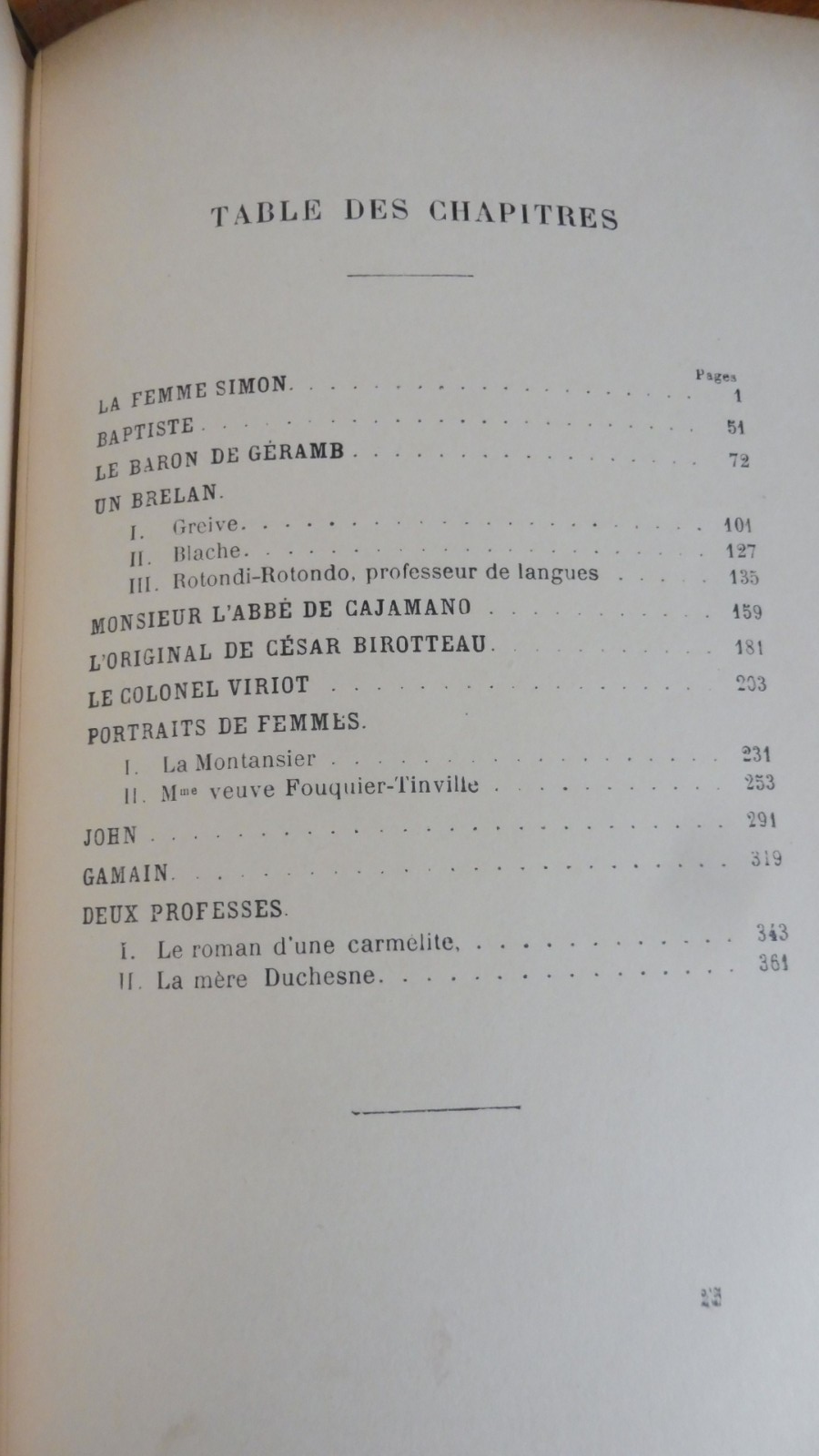 TABLE DES CHAPITRES

Pages

LA FEMME SIMON 1

BAPTISTE 51

LE BARON DE GÉRAMB 72

UN BRELAN.

I. Greive 101

II. Blache 127

III. Rotondi-Rotondo, professeur de langues 135

MONSIEUR L'ABBÉ DE CAJAMANO 159

L'ORIGINAL DE CÉSAR BIROTTEAU 181

LE COLONEL VIRIOT 203

PORTRAITS DE FEMMES.

I. La Montansier 231

II. Mme veuve Fouquier-Tinville 253

JOHN 291

GAMAIN 319

DEUX PROFESSES.

I. Le roman d'une carmélite 343

II. La mère Duchesne 361

23